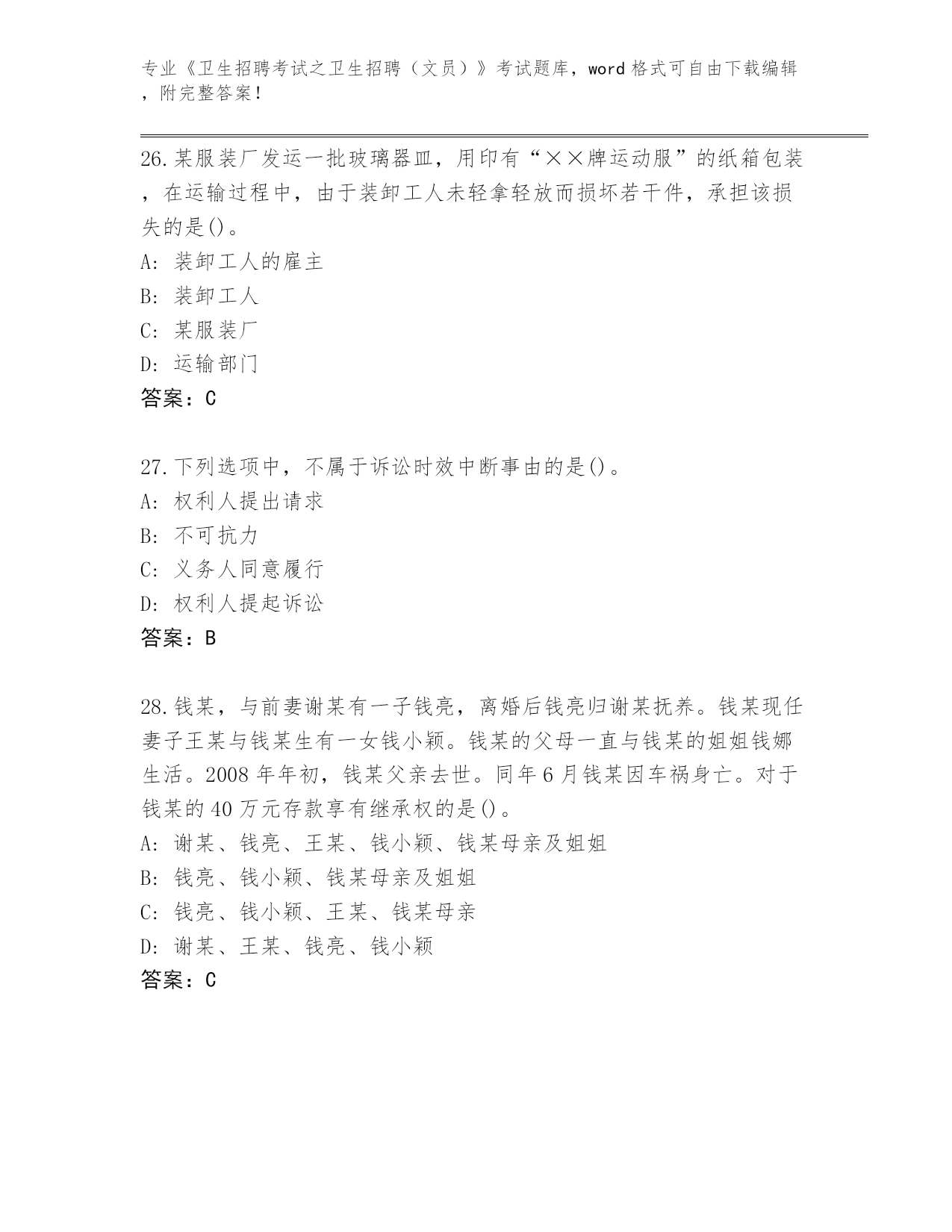 专业《卫生招聘考试之卫生招聘（文员）》考试题库，word 格式可自由下载编辑，附完整答案！

26.某服装厂发运一批玻璃器皿，用印有“××牌运动服”的纸箱包装，在运输过程中，由于装卸工人未轻拿轻放而损坏若干件，承担该损失的是()。
A: 装卸工人的雇主
B: 装卸工人
C: 某服装厂
D: 运输部门
答案：C

27.下列选项中，不属于诉讼时效中断事由的是()。
A: 权利人提出请求
B: 不可抗力
C: 义务人同意履行
D: 权利人提起诉讼
答案：B

28.钱某，与前妻谢某有一子钱亮，离婚后钱亮归谢某抚养。钱某现任妻子王某与钱某生有一女钱小颖。钱某的父母一直与钱某的姐姐钱娜生活。2008 年年初，钱某父亲去世。同年 6 月钱某因车祸身亡。对于钱某的 40 万元存款享有继承权的是()。
A: 谢某、钱亮、王某、钱小颖、钱某母亲及姐姐
B: 钱亮、钱小颖、钱某母亲及姐姐
C: 钱亮、钱小颖、王某、钱某母亲
D: 谢某、王某、钱亮、钱小颖
答案：C